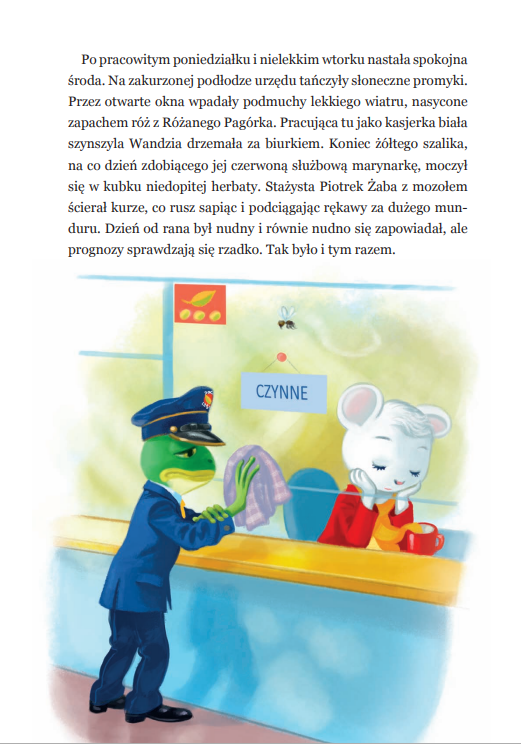 Po pracowitym poniedziałku i nielekkim wtorku nastała spokojna środa. Na zakurzonej podłodze urzędu tańczyły słoneczne promyki. Przez otwarte okna wpadały podmuchy lekkiego wiatru, nasycone zapachem róż z Różanego Pagórka. Pracująca tu jako kasjerka biała szynszyla Wandzia drzemała za biurkiem. Koniec żółtego szalika, na co dzień zdobiącego jej czerwoną służbową marynarkę, moczył się w kubku niedopitej herbaty. Stażysta Piotrek Żaba z mozołem ścierał kurze, co rusz sapiąc i podciągając rękawy za dużego munduru. Dzień od rana był nudny i równie nudno się zapowiadał, ale prognozy sprawdzają się rzadko. Tak było i tym razem.

CZYNNE